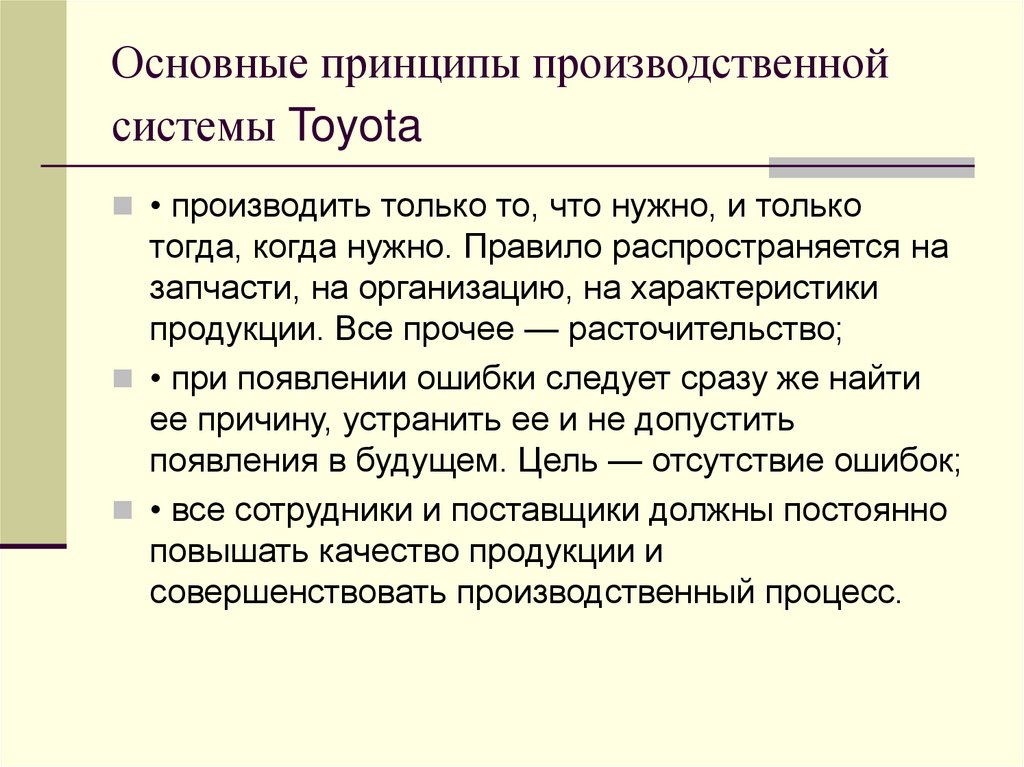 Основные принципы производственной системы Toyota

• производить только то, что нужно, и только тогда, когда нужно. Правило распространяется на запчасти, на организацию, на характеристики продукции. Все прочее — расточительство;

• при появлении ошибки следует сразу же найти ее причину, устранить ее и не допустить появления в будущем. Цель — отсутствие ошибок;

• все сотрудники и поставщики должны постоянно повышать качество продукции и совершенствовать производственный процесс.